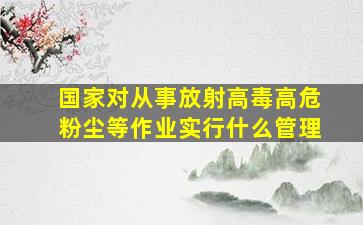 国家对从事放射高毒高危粉尘等作业实行什么管理